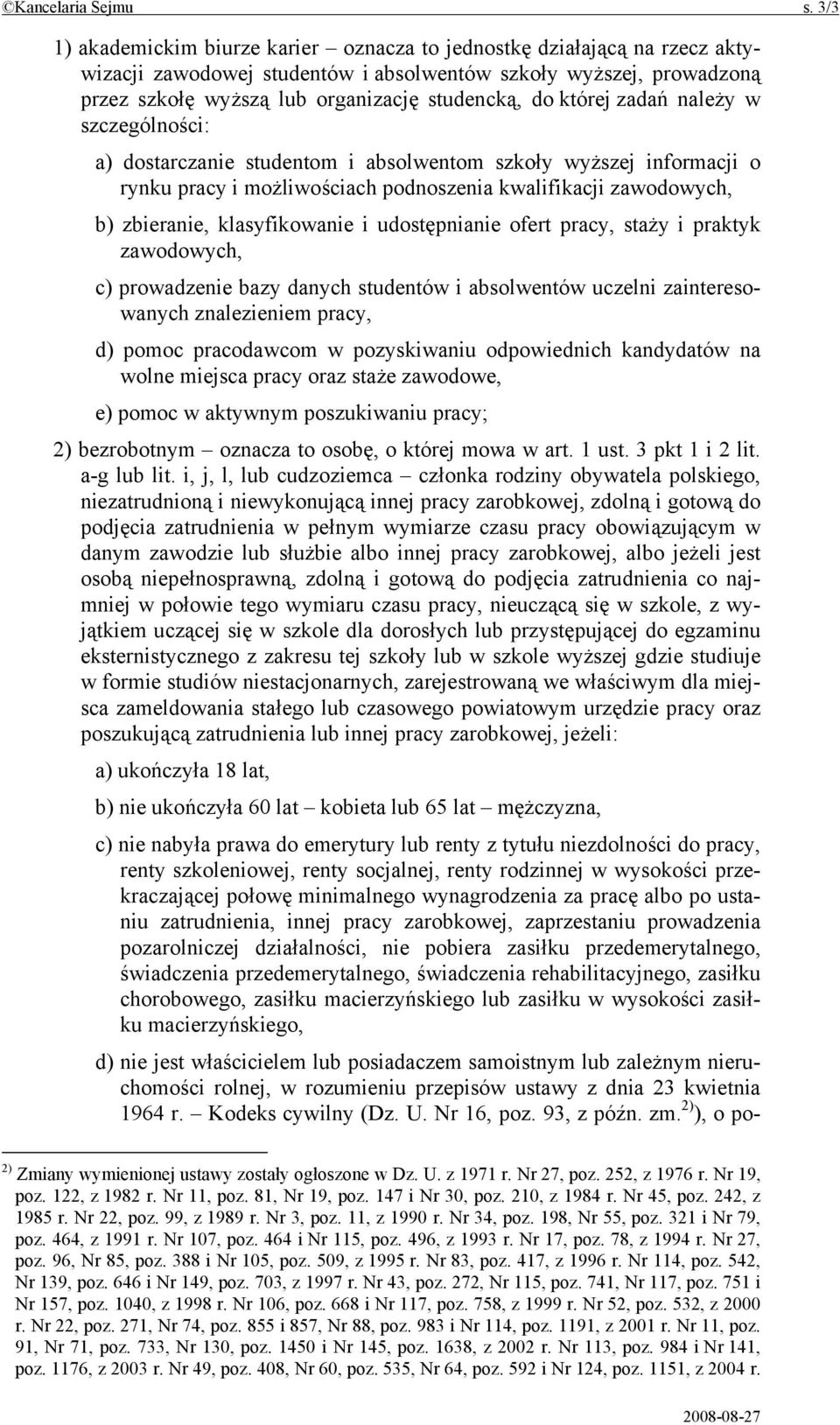 ©Kancelaria Sejmu s. 3/3

1) akademickim biurze karier – oznacza to jednostkę działającą na rzecz aktywizacji zawodowej studentów i absolwentów szkoły wyższej, prowadzoną przez szkołę wyższą lub organizację studencką, do której zadań należy w szczególności:

a) dostarczanie studentom i absolwentom szkoły wyższej informacji o rynku pracy i możliwościach podnoszenia kwalifikacji zawodowych,

b) zbieranie, klasyfikowanie i udostępnianie ofert pracy, staży i praktyk zawodowych,

c) prowadzenie bazy danych studentów i absolwentów uczelni zainteresowanych znalezieniem pracy,

d) pomoc pracodawcom w pozyskiwaniu odpowiednich kandydatów na wolne miejsca pracy oraz staże zawodowe,

e) pomoc w aktywnym poszukiwaniu pracy;

2) bezrobotnym – oznacza to osobę, o której mowa w art. 1 ust. 3 pkt 1 i 2 lit. a-g lub lit. i, j, l, lub cudzoziemca – członka rodziny obywatela polskiego, niezatrudnioną i niewykonującą innej pracy zarobkowej, zdolną i gotową do podjęcia zatrudnienia w pełnym wymiarze czasu pracy obowiązującym w danym zawodzie lub służbie albo innej pracy zarobkowej, albo jeżeli jest osobą niepełnosprawną, zdolną i gotową do podjęcia zatrudnienia co najmniej w połowie tego wymiaru czasu pracy, nieuczącą się w szkole, z wyjątkiem uczącej się w szkole dla dorosłych lub przystępującej do egzaminu eksternistycznego z zakresu tej szkoły lub w szkole wyższej gdzie studiuje w formie studiów niestacjonarnych, zarejestrowaną we właściwym dla miejsca zameldowania stałego lub czasowego powiatowym urzędzie pracy oraz poszukującą zatrudnienia lub innej pracy zarobkowej, jeżeli:

a) ukończyła 18 lat,

b) nie ukończyła 60 lat – kobieta lub 65 lat – mężczyzna,

c) nie nabyła prawa do emerytury lub renty z tytułu niezdolności do pracy, renty szkoleniowej, renty socjalnej, renty rodzinnej w wysokości przekraczającej połowę minimalnego wynagrodzenia za pracę albo po ustaniu zatrudnienia, innej pracy zarobkowej, zaprzestaniu prowadzenia pozarolniczej działalności, nie pobiera zasiłku przedemerytalnego, świadczenia przedemerytalnego, świadczenia rehabilitacyjnego, zasiłku chorobowego, zasiłku macierzyńskiego lub zasiłku w wysokości zasiłku macierzyńskiego,

d) nie jest właścicielem lub posiadaczem samoistnym lub zależnym nieruchomości rolnej, w rozumieniu przepisów ustawy z dnia 23 kwietnia 1964 r. – Kodeks cywilny (Dz. U. Nr 16, poz. 93, z późn. zm.$^{2)}$), o po-

$^{2)}$ Zmiany wymienionej ustawy zostały ogłoszone w Dz. U. z 1971 r. Nr 27, poz. 252, z 1976 r. Nr 19, poz. 122, z 1982 r. Nr 11, poz. 81, Nr 19, poz. 147 i Nr 30, poz. 210, z 1984 r. Nr 45, poz. 242, z 1985 r. Nr 22, poz. 99, z 1989 r. Nr 3, poz. 11, z 1990 r. Nr 34, poz. 198, Nr 55, poz. 321 i Nr 79, poz. 464, z 1991 r. Nr 107, poz. 464 i Nr 115, poz. 496, z 1993 r. Nr 17, poz. 78, z 1994 r. Nr 27, poz. 96, Nr 85, poz. 388 i Nr 105, poz. 509, z 1995 r. Nr 83, poz. 417, z 1996 r. Nr 114, poz. 542, Nr 139, poz. 646 i Nr 149, poz. 703, z 1997 r. Nr 43, poz. 272, Nr 115, poz. 741, Nr 117, poz. 751 i Nr 157, poz. 1040, z 1998 r. Nr 106, poz. 668 i Nr 117, poz. 758, z 1999 r. Nr 52, poz. 532, z 2000 r. Nr 22, poz. 271, Nr 74, poz. 855 i 857, Nr 88, poz. 983 i Nr 114, poz. 1191, z 2001 r. Nr 11, poz. 91, Nr 71, poz. 733, Nr 130, poz. 1450 i Nr 145, poz. 1638, z 2002 r. Nr 113, poz. 984 i Nr 141, poz. 1176, z 2003 r. Nr 49, poz. 408, Nr 60, poz. 535, Nr 64, poz. 592 i Nr 124, poz. 1151, z 2004 r.

2008-08-27